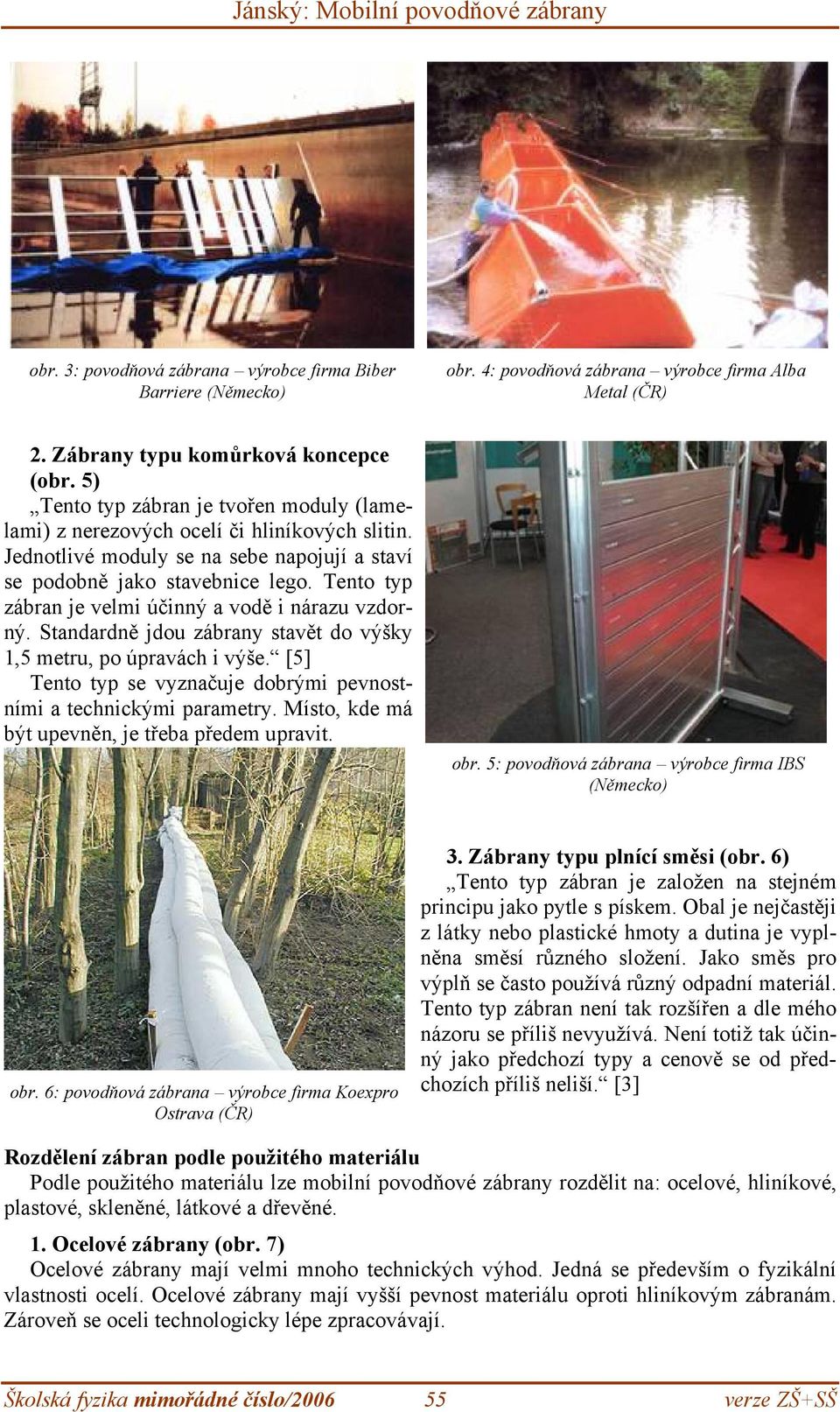 Jánský: Mobilní povodňové zábrany

obr. 3: povodňová zábrana – výrobce firma Biber Barriere (Německo)

obr. 4: povodňová zábrana – výrobce firma Alba Metal (ČR)

2. Zábrany typu komůrková koncepce (obr. 5)

„Tento typ zábran je tvořen moduly (lamelami) z nerezových ocelí či hliníkových slitin. Jednotlivé moduly se na sebe napojují a staví se podobně jako stavebnice lego. Tento typ zábran je velmi účinný a vodě i nárazu vzdorný. Standardně jdou zábrany stavět do výšky 1,5 metru, po úpravách i výše.“ [5]

Tento typ se vyznačuje dobrými pevnostními a technickými parametry. Místo, kde má být upevněn, je třeba předem upravit.

obr. 5: povodňová zábrana – výrobce firma IBS (Německo)

obr. 6: povodňová zábrana – výrobce firma Koexpro Ostrava (ČR)

3. Zábrany typu plnící směsi (obr. 6)

„Tento typ zábran je založen na stejném principu jako pytle s pískem. Obal je nejčastěji z látky nebo plastické hmoty a dutina je vyplněna směsí různého složení. Jako směs pro výplň se často používá různý odpadní materiál. Tento typ zábran není tak rozšířen a dle mého názoru se příliš nevyužívá. Není totiž tak účinný jako předchozí typy a cenově se od předchozích příliš neliší.“ [3]

Rozdělení zábran podle použitého materiálu

Podle použitého materiálu lze mobilní povodňové zábrany rozdělit na: ocelové, hliníkové, plastové, skleněné, látkové a dřevěné.

1. Ocelové zábrany (obr. 7)

Ocelové zábrany mají velmi mnoho technických výhod. Jedná se především o fyzikální vlastnosti ocelí. Ocelové zábrany mají vyšší pevnost materiálu oproti hliníkovým zábranám. Zároveň se oceli technologicky lépe zpracovávají.

Školská fyzika mimořádné číslo/2006 55 verze ZŠ+SŠ